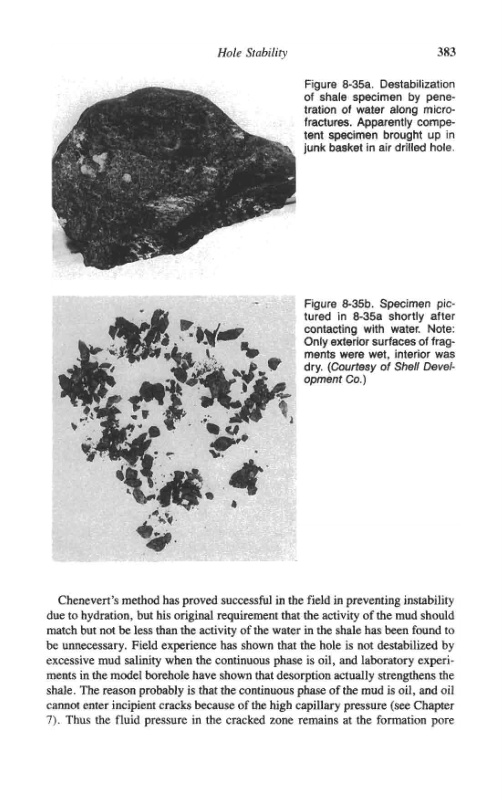 Hole Stability

383

Figure 8-35a. Destabilization of shale specimen by penetration of water along microfractures. Apparently competent specimen brought up in junk basket in air drilled hole.

Figure 8-35b. Specimen pictured in 8-35a shortly after contacting with water. Note: Only exterior surfaces of fragments were wet, interior was dry. (Courtesy of Shell Development Co.)

Chenevert's method has proved successful in the field in preventing instability due to hydration, but his original requirement that the activity of the mud should match but not be less than the activity of the water in the shale has been found to be unnecessary. Field experience has shown that the hole is not destabilized by excessive mud salinity when the continuous phase is oil, and laboratory experiments in the model borehole have shown that desorption actually strengthens the shale. The reason probably is that the continuous phase of the mud is oil, and oil cannot enter incipient cracks because of the high capillary pressure (see Chapter 7). Thus the fluid pressure in the cracked zone remains at the formation pore